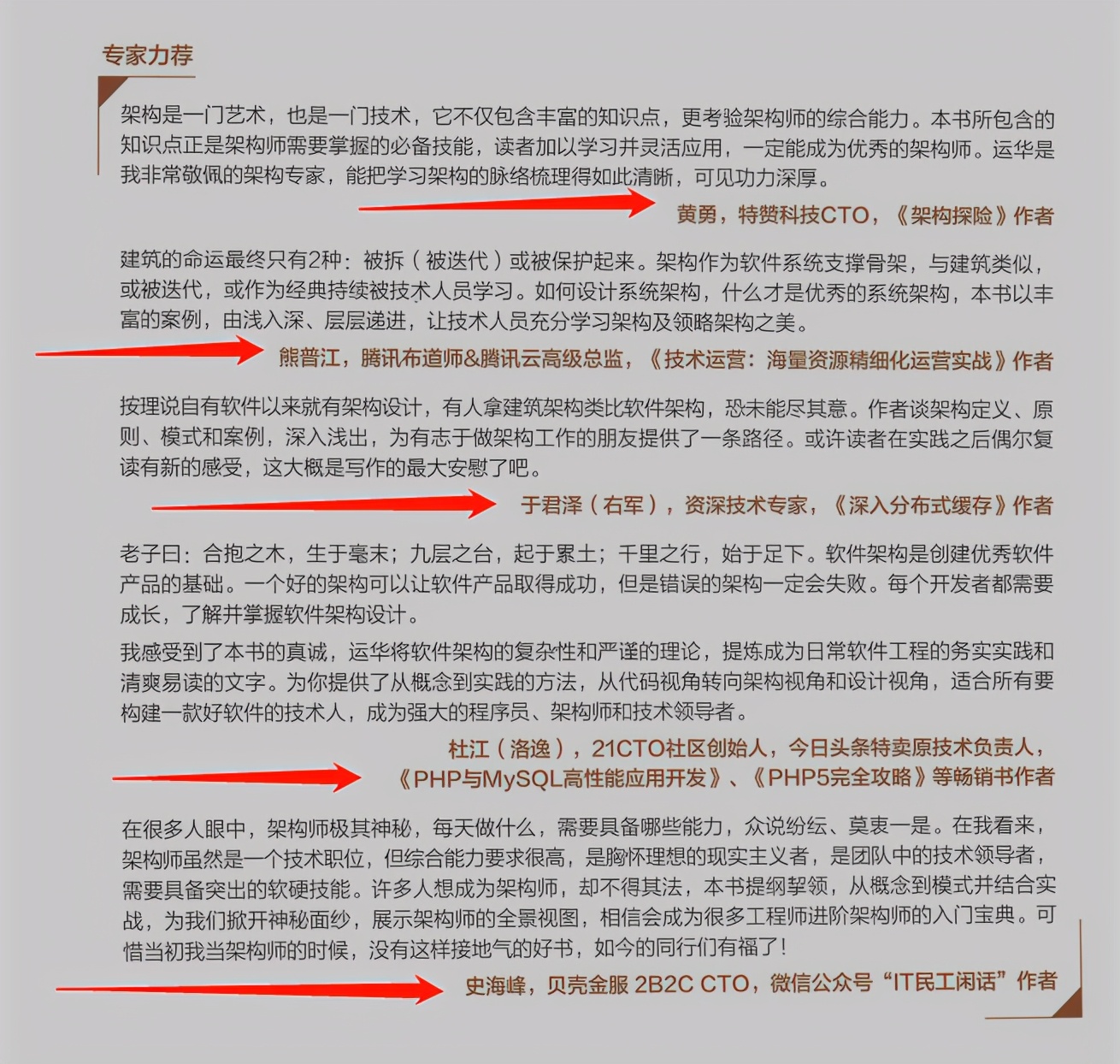 专家力荐

架构是一门艺术，也是一门技术，它不仅包含丰富的知识点，更考验架构师的综合能力。本书所包含的知识点正是架构师需要掌握的必备技能，读者加以学习并灵活应用，一定能成为优秀的架构师。运华是我非常敬佩的架构专家，能把学习架构的脉络梳理得如此清晰，可见功力深厚。

黄勇，特赞科技CTO，《架构探险》作者

建筑的命运最终只有2种：被拆（被迭代）或被保护起来。架构作为软件系统支撑骨架，与建筑类似，或被迭代，或作为经典持续被技术人员学习。如何设计系统架构，什么才是优秀的系统架构，本书以丰富的案例，由浅入深、层层递进，让技术人员充分学习架构及领略架构之美。

熊普江，腾讯布道师&腾讯云高级总监，《技术运营：海量资源精细化运营实战》作者

按理说自有软件以来就有架构设计，有人拿建筑架构类比软件架构，恐未能尽其意。作者谈架构定义、原则、模式和案例，深入浅出，为有志于做架构工作的朋友提供了一条路径。或许读者在实践之后偶尔复读有新的感受，这大概是写作的最大安慰了吧。

于君泽（右军），资深技术专家，《深入分布式缓存》作者

老子曰：合抱之木，生于毫末；九层之台，起于累土；千里之行，始于足下。软件架构是创建优秀软件产品的基础。一个好的架构可以让软件产品取得成功，但是错误的架构一定会失败。每个开发者都需要成长，了解并掌握软件架构设计。

我感受到了本书的真诚，运华将软件架构的复杂性和严谨的理论，提炼成为日常软件工程的务实实践和清爽易读的文字。为你提供了从概念到实践的方法，从代码视角转向架构视角和设计视角，适合所有要构建一款好软件的技术人，成为强大的程序员、架构师和技术领导者。

杜江（洛逸），21CTO社区创始人，今日头条特卖原技术负责人，《PHP与MySQL高性能应用开发》、《PHP5完全攻略》等畅销书作者

在很多人眼中，架构师极其神秘，每天做什么，需要具备哪些能力，众说纷纭、莫衷一是。在我看来，架构师虽然是一个技术职位，但综合能力要求很高，是胸怀理想的现实主义者，是团队中的技术领导者，需要具备突出的软硬技能。许多人想成为架构师，却不得其法，本书提纲挈领，从概念到模式并结合实战，为我们掀开神秘面纱，展示架构师的全景视图，相信会成为很多工程师进阶架构师的入门宝典。可惜当初我当架构师的时候，没有这样接地气的好书，如今的同行们有福了！

史海峰，贝壳金服 2B2C CTO，微信公众号“IT民工闲话”作者